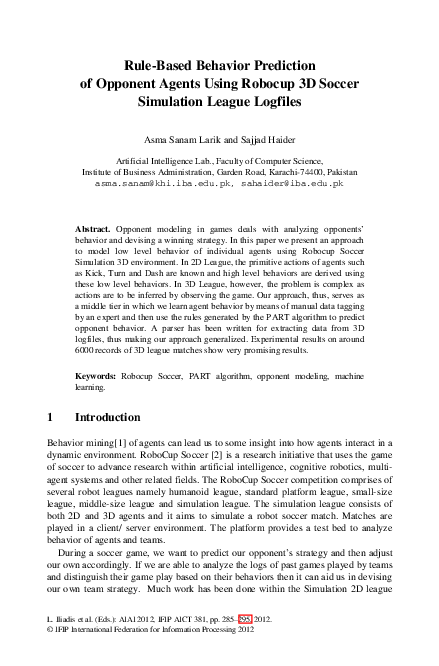 Rule-Based Behavior Prediction of Opponent Agents Using Robocup 3D Soccer Simulation League Logfiles

Asma Sanam Larik and Sajjad Haider

Artificial Intelligence Lab., Faculty of Computer Science,
Institute of Business Administration, Garden Road, Karachi-74400, Pakistan
asma.sanam@khi.iba.edu.pk, sahaider@iba.edu.pk

Abstract. Opponent modeling in games deals with analyzing opponents' behavior and devising a winning strategy. In this paper we present an approach to model low level behavior of individual agents using Robocup Soccer Simulation 3D environment. In 2D League, the primitive actions of agents such as Kick, Turn and Dash are known and high level behaviors are derived using these low level behaviors. In 3D League, however, the problem is complex as actions are to be inferred by observing the game. Our approach, thus, serves as a middle tier in which we learn agent behavior by means of manual data tagging by an expert and then use the rules generated by the PART algorithm to predict opponent behavior. A parser has been written for extracting data from 3D logfiles, thus making our approach generalized. Experimental results on around 6000 records of 3D league matches show very promising results.

Keywords: Robocup Soccer, PART algorithm, opponent modeling, machine learning.

1 Introduction

Behavior mining[1] of agents can lead us to some insight into how agents interact in a dynamic environment. RoboCup Soccer [2] is a research initiative that uses the game of soccer to advance research within artificial intelligence, cognitive robotics, multi-agent systems and other related fields. The RoboCup Soccer competition comprises of several robot leagues namely humanoid league, standard platform league, small-size league, middle-size league and simulation league. The simulation league consists of both 2D and 3D agents and it aims to simulate a robot soccer match. Matches are played in a client/ server environment. The platform provides a test bed to analyze behavior of agents and teams.

During a soccer game, we want to predict our opponent's strategy and then adjust our own accordingly. If we are able to analyze the logs of past games played by teams and distinguish their game play based on their behaviors then it can aid us in devising our own team strategy. Much work has been done within the Simulation 2D league

L. Iliadis et al. (Eds.): AIAI 2012, IFIP AICT 381, pp. 285–295, 2012.
© IFIP International Federation for Information Processing 2012